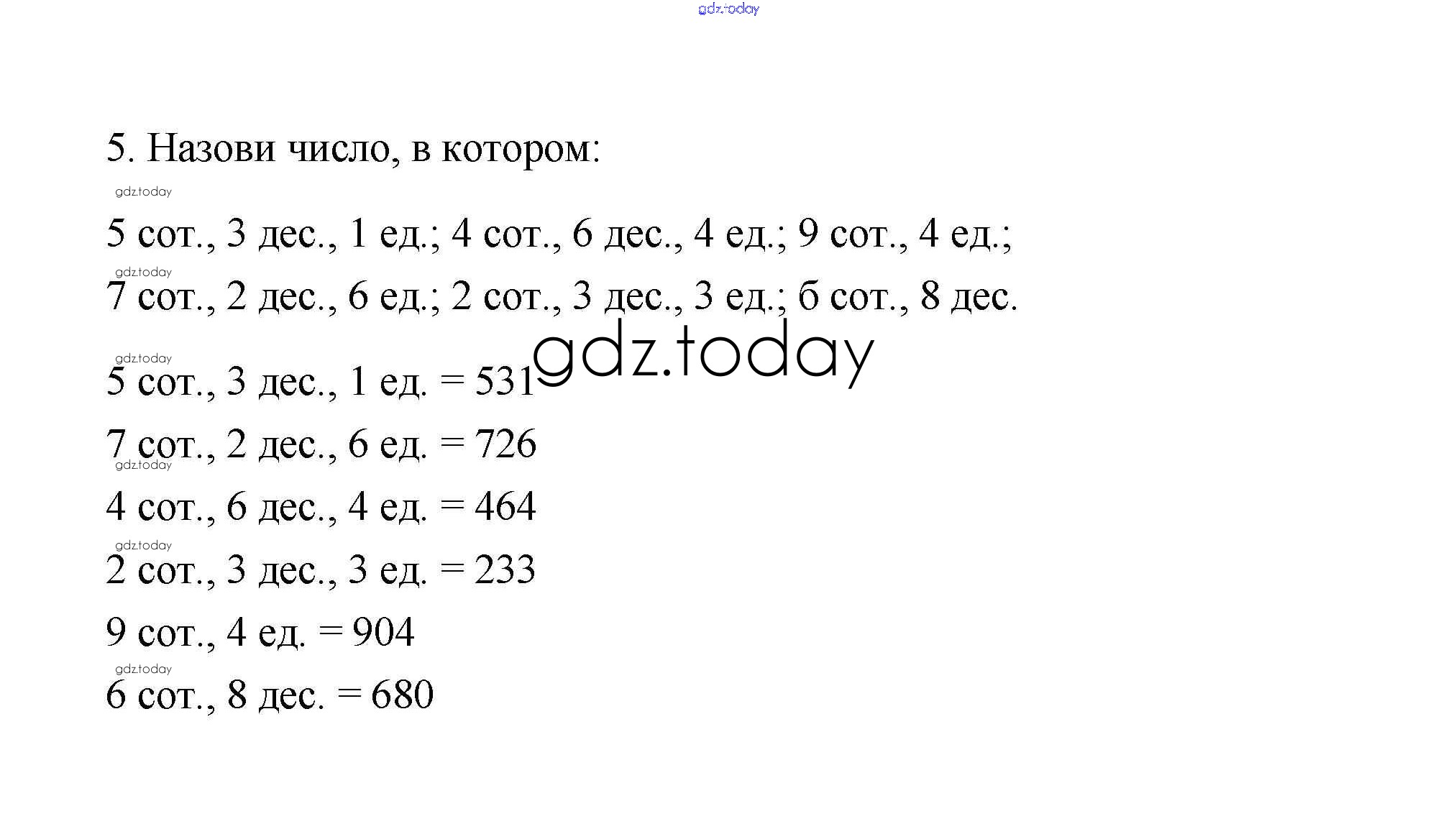 gdz.today

5. Назови число, в котором:

gdz.today

5 сот., 3 дес., 1 ед.; 4 сот., 6 дес., 4 ед.; 9 сот., 4 ед.;

gdz.today

7 сот., 2 дес., 6 ед.; 2 сот., 3 дес., 3 ед.; 6 сот., 8 дес.

gdz.today

gdz.today

5 сот., 3 дес., 1 ед. = 531

7 сот., 2 дес., 6 ед. = 726

gdz.today

4 сот., 6 дес., 4 ед. = 464

gdz.today

2 сот., 3 дес., 3 ед. = 233

9 сот., 4 ед. = 904

gdz.today

6 сот., 8 дес. = 680